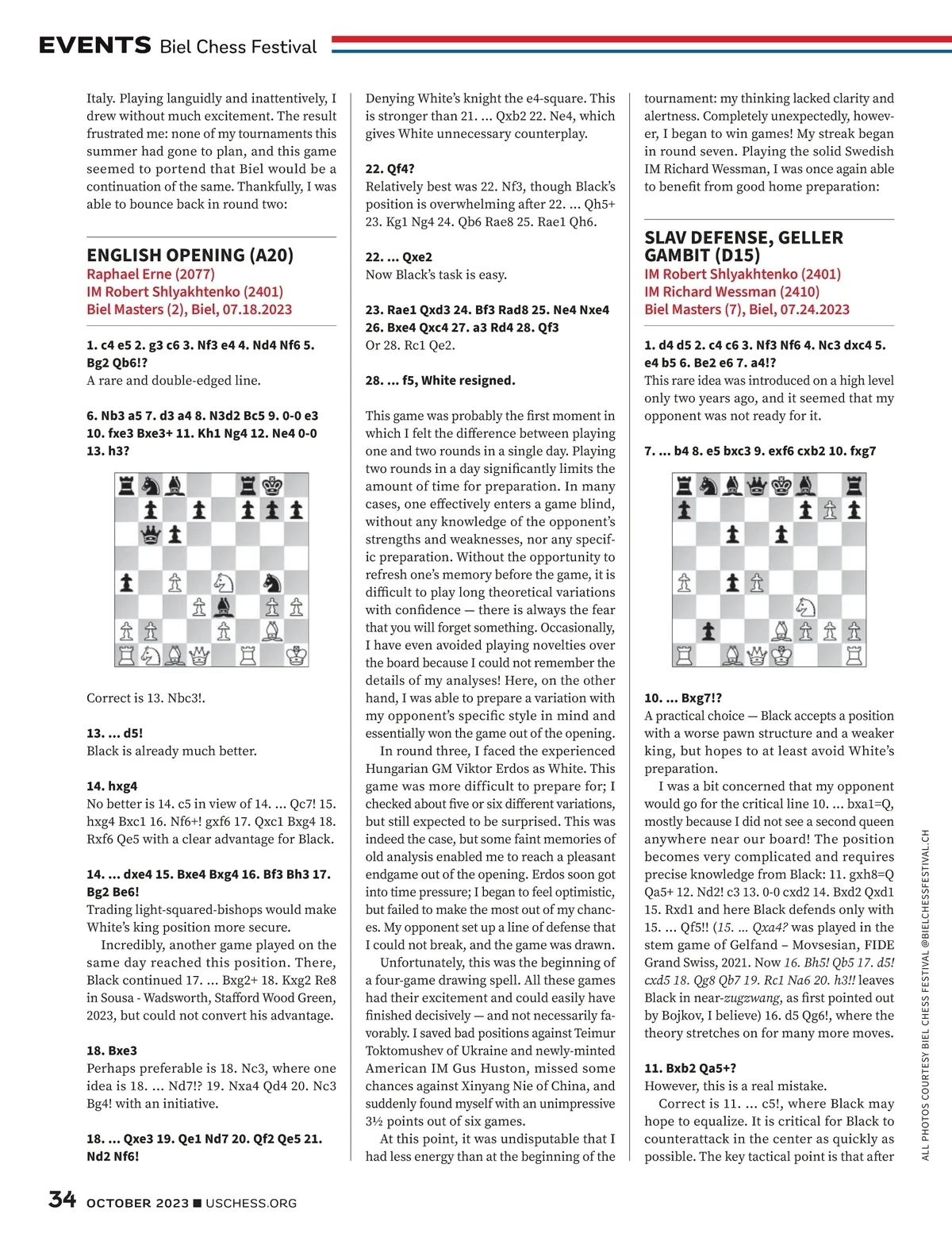 EVENTS Biel Chess Festival

Italy. Playing languidly and inattentively, I drew without much excitement. The result frustrated me: none of my tournaments this summer had gone to plan, and this game seemed to portend that Biel would be a continuation of the same. Thankfully, I was able to bounce back in round two:

ENGLISH OPENING (A20)
Raphael Erne (2077)
IM Robert Shlyakhtenko (2401)
Biel Masters (2), Biel, 07.18.2023

1. c4 e5 2. g3 c6 3. Nf3 e4 4. Nd4 Nf6 5. Bg2 Qb6!?
A rare and double-edged line.

6. Nb3 a5 7. d3 a4 8. N3d2 Bc5 9. 0-0 e3 10. fxe3 Bxe3+ 11. Kh1 Ng4 12. Ne4 0-0 13. h3?

Correct is 13. Nbc3!.

13. ... d5!
Black is already much better.

14. hxg4
No better is 14. c5 in view of 14. ... Qc7! 15. hxg4 Bxc1 16. Nf6+! gxf6 17. Qxc1 Bxg4 18. Rxf6 Qe5 with a clear advantage for Black.

14. ... dxe4 15. Bxe4 Bxg4 16. Bf3 Bh3 17. Bg2 Be6!
Trading light-squared-bishops would make White's king position more secure.

Incredibly, another game played on the same day reached this position. There, Black continued 17. ... Bxg2+ 18. Kxg2 Re8 in Sousa - Wadsworth, Stafford Wood Green, 2023, but could not convert his advantage.

18. Bxe3
Perhaps preferable is 18. Nc3, where one idea is 18. ... Nd7!? 19. Nxa4 Qd4 20. Nc3 Bg4! with an initiative.

18. ... Qxe3 19. Qe1 Nd7 20. Qf2 Qe5 21. Nd2 Nf6!

Denying White's knight the e4-square. This is stronger than 21. ... Qxb2 22. Ne4, which gives White unnecessary counterplay.

22. Qf4?
Relatively best was 22. Nf3, though Black's position is overwhelming after 22. ... Qh5+ 23. Kg1 Ng4 24. Qb6 Rae8 25. Rae1 Qh6.

22. ... Qxe2
Now Black's task is easy.

23. Rae1 Qxd3 24. Bf3 Rad8 25. Ne4 Nxe4 26. Bxe4 Qxc4 27. a3 Rd4 28. Qf3
Or 28. Rc1 Qe2.

28. ... f5, White resigned.

This game was probably the first moment in which I felt the difference between playing one and two rounds in a single day. Playing two rounds in a day significantly limits the amount of time for preparation. In many cases, one effectively enters a game blind, without any knowledge of the opponent's strengths and weaknesses, nor any specific preparation. Without the opportunity to refresh one's memory before the game, it is difficult to play long theoretical variations with confidence — there is always the fear that you will forget something. Occasionally, I have even avoided playing novelties over the board because I could not remember the details of my analyses! Here, on the other hand, I was able to prepare a variation with my opponent's specific style in mind and essentially won the game out of the opening.

In round three, I faced the experienced Hungarian GM Viktor Erdos as White. This game was more difficult to prepare for; I checked about five or six different variations, but still expected to be surprised. This was indeed the case, but some faint memories of old analysis enabled me to reach a pleasant endgame out of the opening. Erdos soon got into time pressure; I began to feel optimistic, but failed to make the most out of my chances. My opponent set up a line of defense that I could not break, and the game was drawn.

Unfortunately, this was the beginning of a four-game drawing spell. All these games had their excitement and could easily have finished decisively — and not necessarily favorably. I saved bad positions against Teimur Toktomushev of Ukraine and newly-minted American IM Gus Huston, missed some chances against Xinyang Nie of China, and suddenly found myself with an unimpressive 3½ points out of six games.

At this point, it was undisputable that I had less energy than at the beginning of the tournament: my thinking lacked clarity and alertness. Completely unexpectedly, however, I began to win games! My streak began in round seven. Playing the solid Swedish IM Richard Wessman, I was once again able to benefit from good home preparation:

SLAV DEFENSE, GELLER GAMBIT (D15)
IM Robert Shlyakhtenko (2401)
IM Richard Wessman (2410)
Biel Masters (7), Biel, 07.24.2023

1. d4 d5 2. c4 c6 3. Nf3 Nf6 4. Nc3 dxc4 5. e4 b5 6. Be2 e6 7. a4!?
This rare idea was introduced on a high level only two years ago, and it seemed that my opponent was not ready for it.

7. ... b4 8. e5 bxc3 9. exf6 cxb2 10. fxg7

10. ... Bxg7!?
A practical choice — Black accepts a position with a worse pawn structure and a weaker king, but hopes to at least avoid White's preparation.

I was a bit concerned that my opponent would go for the critical line 10. ... bxa1=Q, mostly because I did not see a second queen anywhere near our board! The position becomes very complicated and requires precise knowledge from Black: 11. gxh8=Q Qa5+ 12. Nd2! c3 13. 0-0 cxd2 14. Bxd2 Qxd1 15. Rxd1 and here Black defends only with 15. ... Qf5!! (15. ... Qxa4? was played in the stem game of Gelfand – Movsesian, FIDE Grand Swiss, 2021. Now 16. Bh5! Qb5 17. d5! cxd5 18. Qg8 Qb7 19. Rc1 Na6 20. h3!! leaves Black in near-zugzwang, as first pointed out by Bojkov, I believe) 16. d5 Qg6!, where the theory stretches on for many more moves.

11. Bxb2 Qa5+?
However, this is a real mistake.

Correct is 11. ... c5!, where Black may hope to equalize. It is critical for Black to counterattack in the center as quickly as possible. The key tactical point is that after

ALL PHOTOS COURTESY BIEL CHESS FESTIVAL @BIELCHESSFESTIVAL.CH

34 OCTOBER 2023 ■ USCHESS.ORG